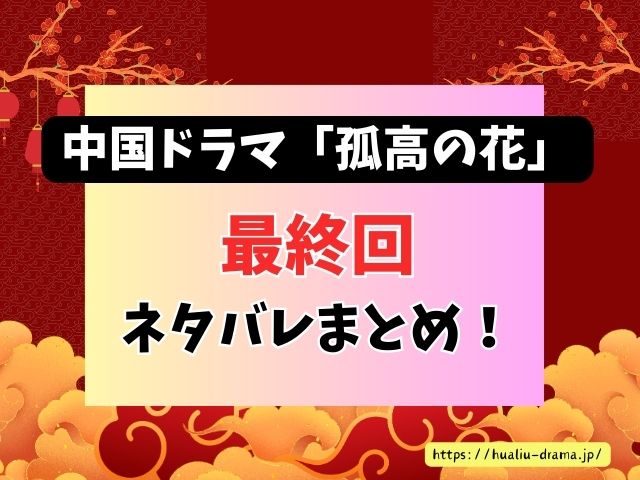 中国ドラマ「孤高の花」

最終回

ネタバレまとめ！

https：//hualiu-drama.jp/